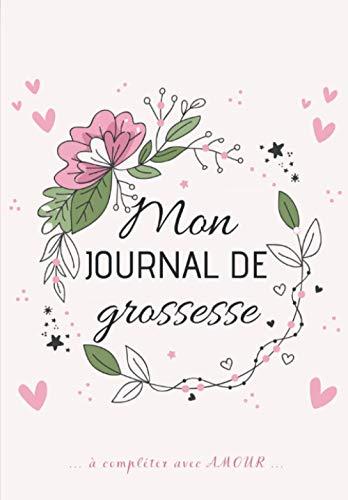 Mon
JOURNAL DE
grossesse

... à compléter avec AMOUR ...